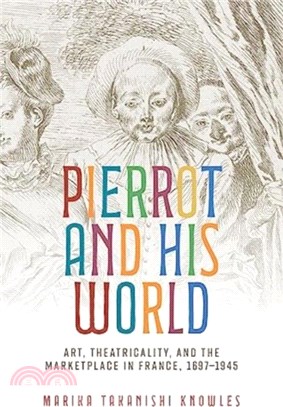 PIERROT AND HIS WORLD

ART, THEATRICALITY, AND THE MARKETPLACE IN FRANCE, 1697–1945

MARIKA TAKANISHI KNOWLES